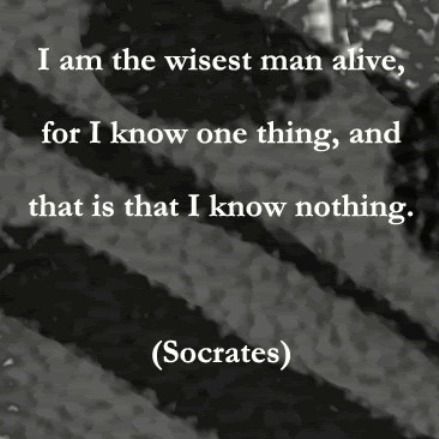 I am the wisest man alive, for I know one thing, and that is that I know nothing.

(Socrates)